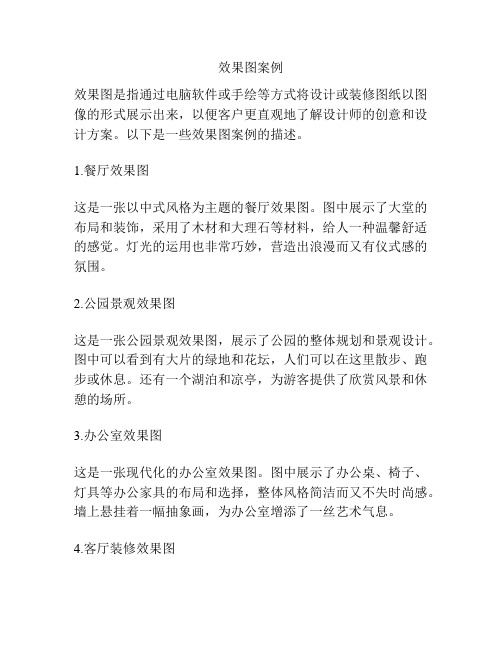 效果图案例

效果图是指通过电脑软件或手绘等方式将设计或装修图纸以图像的形式展示出来，以便客户更直观地了解设计师的创意和设计方案。以下是一些效果图案例的描述。

1.餐厅效果图

这是一张以中式风格为主题的餐厅效果图。图中展示了大堂的布局和装饰，采用了木材和大理石等材料，给人一种温馨舒适的感觉。灯光的运用也非常巧妙，营造出浪漫而又有仪式感的氛围。

2.公园景观效果图

这是一张公园景观效果图，展示了公园的整体规划和景观设计。图中可以看到有大片的绿地和花坛，人们可以在这里散步、跑步或休息。还有一个湖泊和凉亭，为游客提供了欣赏风景和休憩的场所。

3.办公室效果图

这是一张现代化的办公室效果图。图中展示了办公桌、椅子、灯具等办公家具的布局和选择，整体风格简洁而又不失时尚感。墙上悬挂着一幅抽象画，为办公室增添了一丝艺术气息。

4.客厅装修效果图